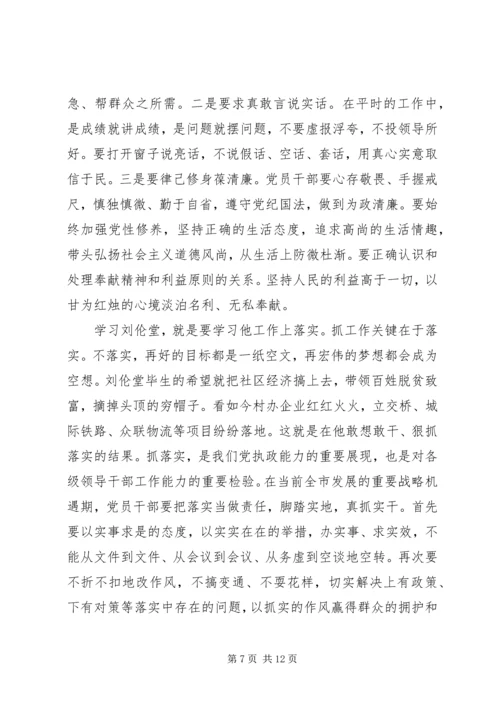 急、帮群众之所需。二是要求真敢言说实话。在平时的工作中，是成绩就讲成绩，是问题就摆问题，不要虚报浮夸，不投领导所好。要打开窗子说亮话，不说假话、空话、套话，用真心实意取信于民。三是要律己修身葆清廉。党员干部要心存敬畏、手握戒尺，慎独慎微、勤于自省，遵守党纪国法，做到为政清廉。要始终加强党性修养，坚持正确的生活态度，追求高尚的生活情趣，带头弘扬社会主义道德风尚，从生活上防微杜渐。要正确认识和处理奉献精神和利益原则的关系。坚持人民的利益高于一切，以甘为红烛的心境淡泊名利、无私奉献。

学习刘伦堂，就是要学习他工作上落实。抓工作关键在于落实。不落实，再好的目标都是一纸空文，再宏伟的梦想都会成为空想。刘伦堂毕生的希望就把社区经济搞上去，带领百姓脱贫致富，摘掉头顶的穷帽子。看如今村办企业红红火火，立交桥、城际铁路、众联物流等项目纷纷落地。这就是在他敢想敢干、狠抓落实的结果。抓落实，是我们党执政能力的重要展现，也是对各级领导干部工作能力的重要检验。在当前全市发展的重要战略机遇期，党员干部要把落实当做责任，脚踏实地，真抓实干。首先要以实事求是的态度，以实实在在的举措，办实事、求实效，不能从文件到文件、从会议到会议、从务虚到空谈地空转。再次要不折不扣地改作风，不搞变通、不耍花样，切实解决上有政策、下有对策等落实中存在的问题，以抓实的作风赢得群众的拥护和

第 7 页 共 12 页